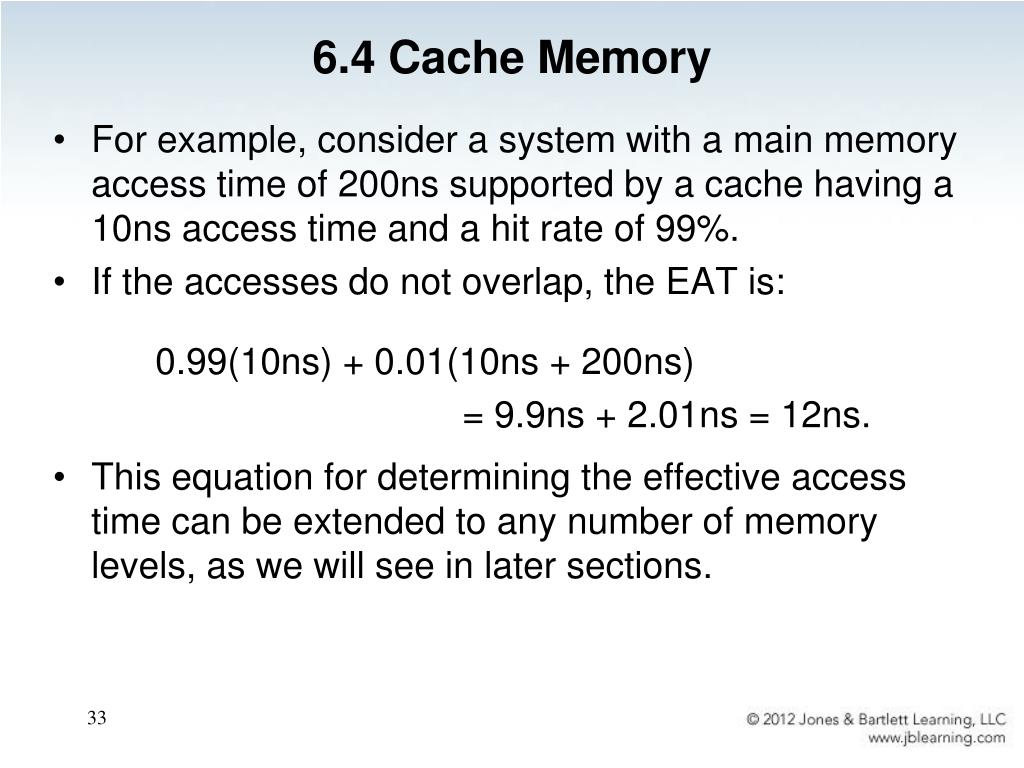 6.4 Cache Memory

• For example, consider a system with a main memory access time of 200ns supported by a cache having a 10ns access time and a hit rate of 99%.

• If the accesses do not overlap, the EAT is:

0.99(10ns) + 0.01(10ns + 200ns)
= 9.9ns + 2.01ns = 12ns.

• This equation for determining the effective access time can be extended to any number of memory levels, as we will see in later sections.

33

© 2012 Jones & Bartlett Learning, LLC
www.jblearning.com